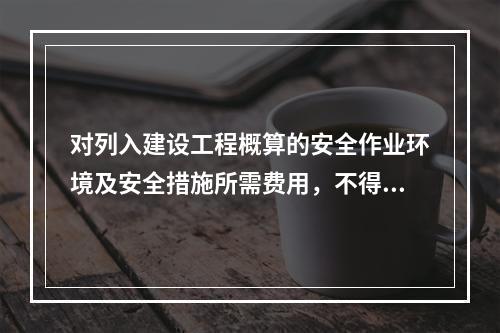 对列入建设工程概算的安全作业环境及安全措施所需费用，不得...